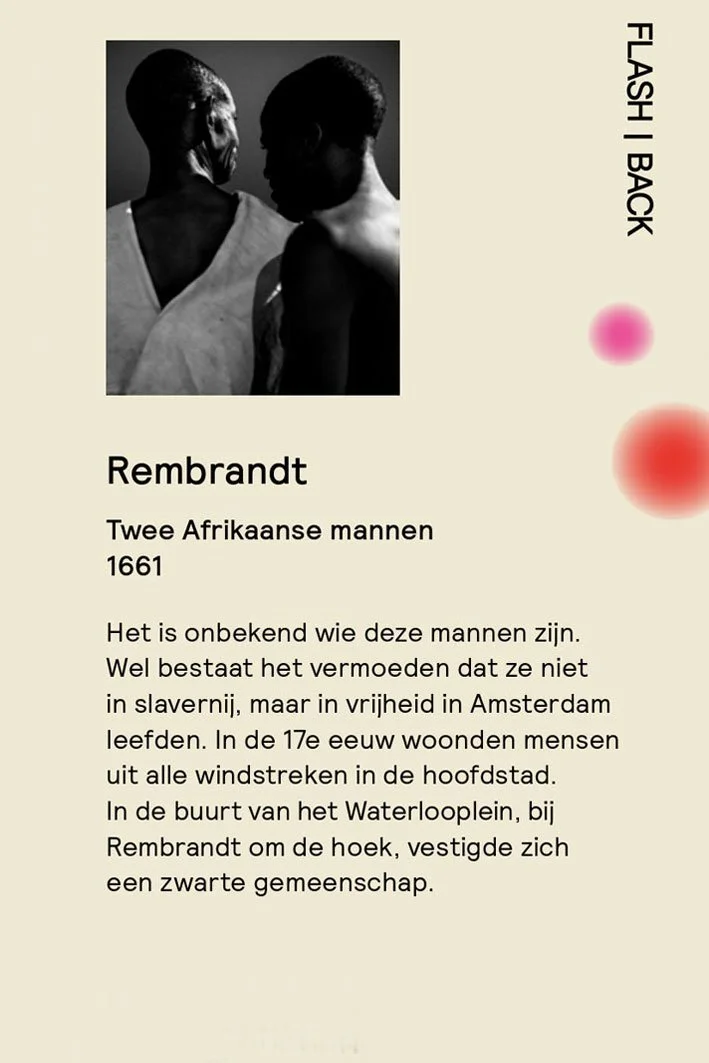 FLASH | BACK

Rembrandt

Twee Afrikaanse mannen
1661

Het is onbekend wie deze mannen zijn. Wel bestaat het vermoeden dat ze niet in slavernij, maar in vrijheid in Amsterdam leefden. In de 17e eeuw woonden mensen uit alle windstreken in de hoofdstad. In de buurt van het Waterlooplein, bij Rembrandt om de hoek, vestigde zich een zwarte gemeenschap.